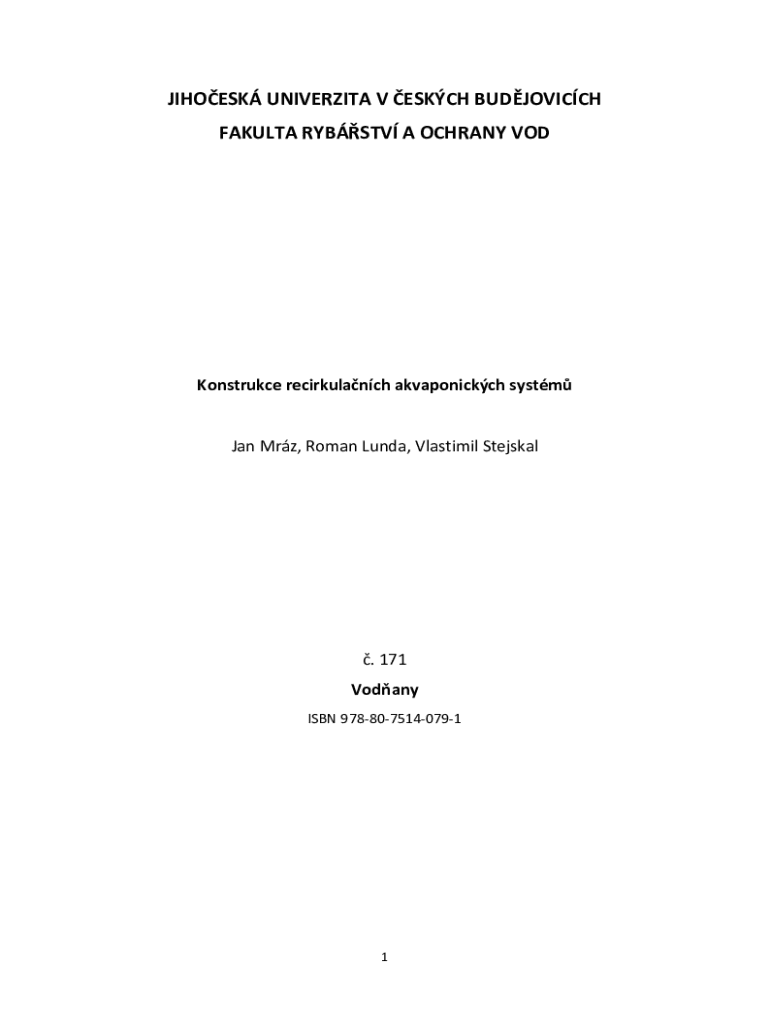 JIHOČESKÁ UNIVERZITA V ČESKÝCH BUDĚJOVICÍCH

FAKULTA RYBÁŘSTVÍ A OCHRANY VOD

Konstrukce recirkulačních akvaponických systémů

Jan Mráz, Roman Lunda, Vlastimil Stejskal

č. 171

Vodňany

ISBN 978-80-7514-079-1

1